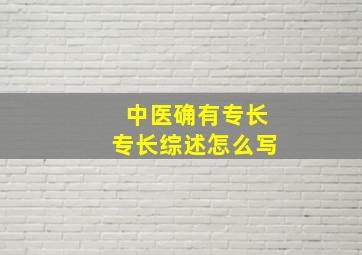 中医确有专长
专长综述怎么写